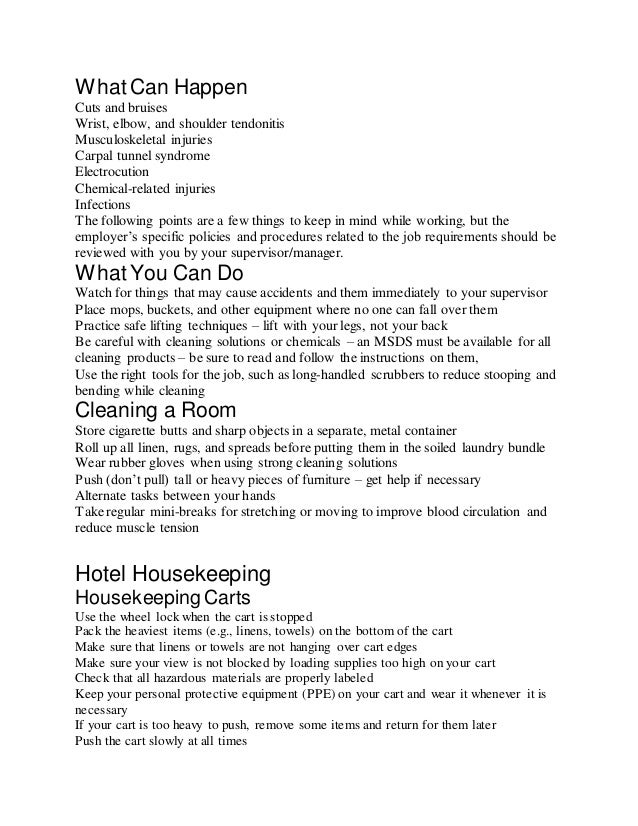 What Can Happen
Cuts and bruises
Wrist, elbow, and shoulder tendonitis
Musculoskeletal injuries
Carpal tunnel syndrome
Electrocution
Chemical-related injuries
Infections
The following points are a few things to keep in mind while working, but the employer's specific policies and procedures related to the job requirements should be reviewed with you by your supervisor/manager.
What You Can Do
Watch for things that may cause accidents and them immediately to your supervisor
Place mops, buckets, and other equipment where no one can fall over them
Practice safe lifting techniques – lift with your legs, not your back
Be careful with cleaning solutions or chemicals – an MSDS must be available for all cleaning products – be sure to read and follow the instructions on them,
Use the right tools for the job, such as long-handled scrubbers to reduce stooping and bending while cleaning
Cleaning a Room
Store cigarette butts and sharp objects in a separate, metal container
Roll up all linen, rugs, and spreads before putting them in the soiled laundry bundle
Wear rubber gloves when using strong cleaning solutions
Push (don't pull) tall or heavy pieces of furniture – get help if necessary
Alternate tasks between your hands
Take regular mini-breaks for stretching or moving to improve blood circulation and reduce muscle tension

Hotel Housekeeping
Housekeeping Carts
Use the wheel lock when the cart is stopped
Pack the heaviest items (e.g., linens, towels) on the bottom of the cart
Make sure that linens or towels are not hanging over cart edges
Make sure your view is not blocked by loading supplies too high on your cart
Check that all hazardous materials are properly labeled
Keep your personal protective equipment (PPE) on your cart and wear it whenever it is necessary
If your cart is too heavy to push, remove some items and return for them later
Push the cart slowly at all times